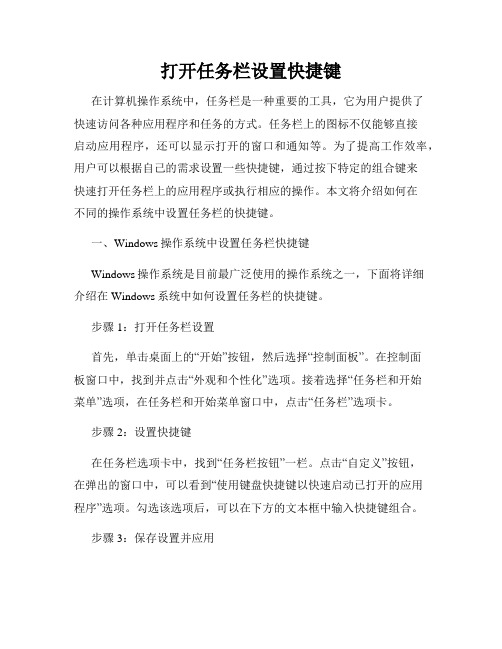 打开任务栏设置快捷键

在计算机操作系统中，任务栏是一种重要的工具，它为用户提供了快速访问各种应用程序和任务的方式。任务栏上的图标不仅能够直接启动应用程序，还可以显示打开的窗口和通知等。为了提高工作效率，用户可以根据自己的需求设置一些快捷键，通过按下特定的组合键来快速打开任务栏上的应用程序或执行相应的操作。本文将介绍如何在不同的操作系统中设置任务栏的快捷键。

一、Windows 操作系统中设置任务栏快捷键

Windows 操作系统是目前最广泛使用的操作系统之一，下面将详细介绍在 Windows 系统中如何设置任务栏的快捷键。

步骤 1：打开任务栏设置

首先，单击桌面上的“开始”按钮，然后选择“控制面板”。在控制面板窗口中，找到并点击“外观和个性化”选项。接着选择“任务栏和开始菜单”选项，在任务栏和开始菜单窗口中，点击“任务栏”选项卡。

步骤 2：设置快捷键

在任务栏选项卡中，找到“任务栏按钮”一栏。点击“自定义”按钮，在弹出的窗口中，可以看到“使用键盘快捷键以快速启动已打开的应用程序”选项。勾选该选项后，可以在下方的文本框中输入快捷键组合。

步骤 3：保存设置并应用